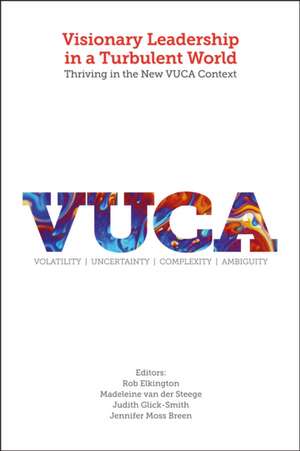 Visionary Leadership in a Turbulent World
Thriving in the New VUCA Context

VUCA

VOLATILITY | UNCERTAINTY | COMPLEXITY | AMBIGUITY

Editors:
Rob Elkington
Madeleine van der Steege
Judith Glick-Smith
Jennifer Moss Breen